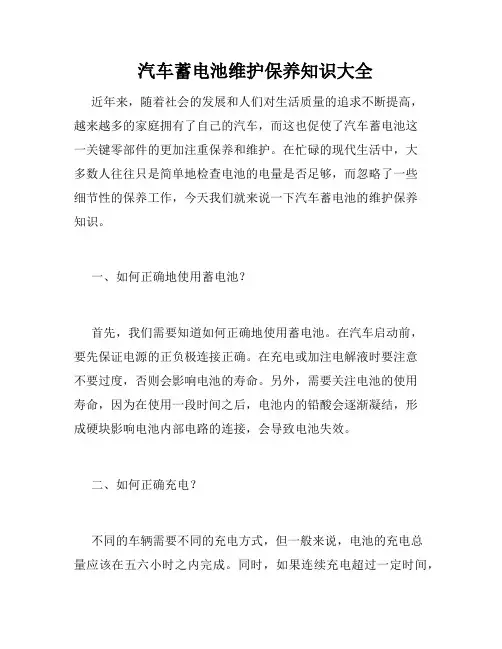 汽车蓄电池维护保养知识大全

近年来，随着社会的发展和人们对生活质量的追求不断提高，越来越多的家庭拥有了自己的汽车，而这也促使了汽车蓄电池这一关键零部件的更加注重保养和维护。在忙碌的现代生活中，大多数人往往只是简单地检查电池的电量是否足够，而忽略了一些细节性的保养工作，今天我们就来说一下汽车蓄电池的维护保养知识。

一、如何正确地使用蓄电池？

首先，我们需要知道如何正确地使用蓄电池。在汽车启动前，要先保证电源的正负极连接正确。在充电或加注电解液时要注意不要过度，否则会影响电池的寿命。另外，需要关注电池的使用寿命，因为在使用一段时间之后，电池内的铅酸会逐渐凝结，形成硬块影响电池内部电路的连接，会导致电池失效。

二、如何正确充电？

不同的车辆需要不同的充电方式，但一般来说，电池的充电总量应该在五六小时之内完成。同时，如果连续充电超过一定时间，